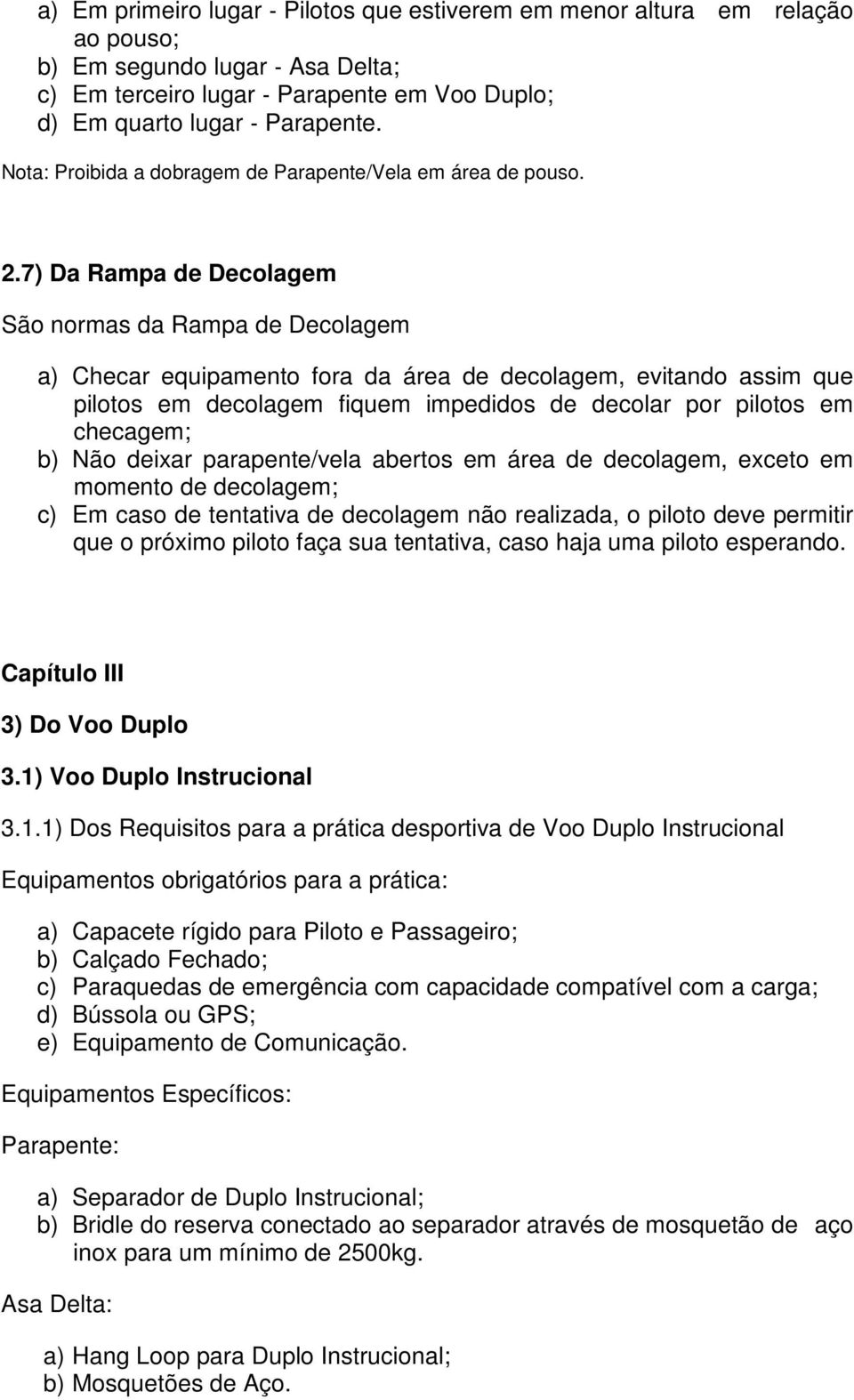 a) Em primeiro lugar - Pilotos que estiverem em menor altura em relação ao pouso;
b) Em segundo lugar - Asa Delta;
c) Em terceiro lugar - Parapente em Voo Duplo;
d) Em quarto lugar - Parapente.

Nota: Proibida a dobragem de Parapente/Vela em área de pouso.

2.7) Da Rampa de Decolagem

São normas da Rampa de Decolagem

a) Checar equipamento fora da área de decolagem, evitando assim que pilotos em decolagem fiquem impedidos de decolar por pilotos em checagem;
b) Não deixar parapente/vela abertos em área de decolagem, exceto em momento de decolagem;
c) Em caso de tentativa de decolagem não realizada, o piloto deve permitir que o próximo piloto faça sua tentativa, caso haja uma piloto esperando.

Capítulo III

3) Do Voo Duplo

3.1) Voo Duplo Instrucional

3.1.1) Dos Requisitos para a prática desportiva de Voo Duplo Instrucional

Equipamentos obrigatórios para a prática:

a) Capacete rígido para Piloto e Passageiro;
b) Calçado Fechado;
c) Paraquedas de emergência com capacidade compatível com a carga;
d) Bússola ou GPS;
e) Equipamento de Comunicação.

Equipamentos Específicos:

Parapente:

a) Separador de Duplo Instrucional;
b) Bridle do reserva conectado ao separador através de mosquetão de aço inox para um mínimo de 2500kg.

Asa Delta:

a) Hang Loop para Duplo Instrucional;
b) Mosquetões de Aço.